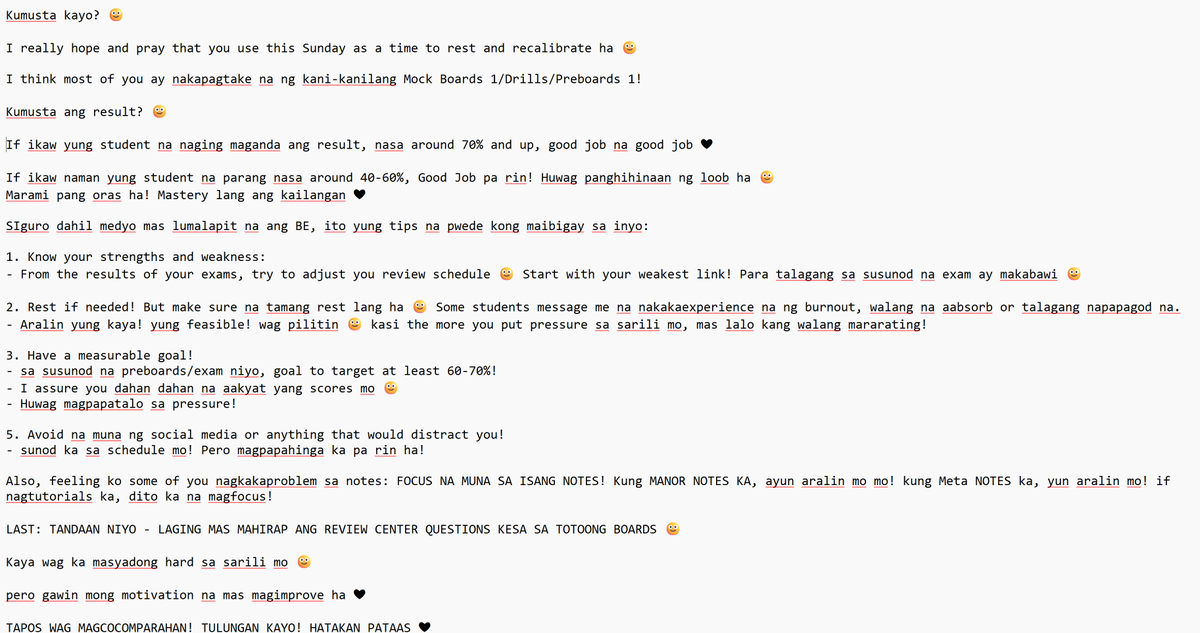 Kumusta kayo? 😀

I really hope and pray that you use this Sunday as a time to rest and recalibrate ha 😀

I think most of you ay nakapagtake na ng kani-kanilang Mock Boards 1/Drills/Preboards 1!

Kumusta ang result? 😀

If ikaw yung student na naging maganda ang result, nasa around 70% and up, good job na good job ♥

If ikaw naman yung student na parang nasa around 40-60%, Good Job pa rin! Huwag panghihinaan ng loob ha 😀
Marami pang oras ha! Mastery lang ang kailangan ♥

SIguro dahil medyo mas lumalapit na ang BE, ito yung tips na pwede kong maibigay sa inyo:

1. Know your strengths and weakness:
- From the results of your exams, try to adjust you review schedule 😀 Start with your weakest link! Para talagang sa susunod na exam ay makabawi 😀

2. Rest if needed! But make sure na tamang rest lang ha 😀 Some students message me na nakakaexperience na ng burnout, walang na aabsorb or talagang napapagod na.
- Aralin yung kaya! yung feasible! wag pilitin 😀 kasi the more you put pressure sa sarili mo, mas lalo kang walang mararating!

3. Have a measurable goal!
- sa susunod na preboards/exam niyo, goal to target at least 60-70%!
- I assure you dahan dahan na aakyat yang scores mo 😀
- Huwag magpapatalo sa pressure!

5. Avoid na muna ng social media or anything that would distract you!
- sunod ka sa schedule mo! Pero magpapahinga ka pa rin ha!

Also, feeling ko some of you nagkakaproblem sa notes: FOCUS NA MUNA SA ISANG NOTES! Kung MANOR NOTES KA, ayun aralin mo mo! kung Meta NOTES ka, yun aralin mo! if nagtutorials ka, dito ka na magfocus!

LAST: TANDAAN NIYO - LAGING MAS MAHIRAP ANG REVIEW CENTER QUESTIONS KESA SA TOTOONG BOARDS 😀

Kaya wag ka masyadong hard sa sarili mo 😀

pero gawin mong motivation na mas magimprove ha ♥

TAPOS WAG MAGCOCOMPARAHAN! TULUNGAN KAYO! HATAKAN PATAAS ♥